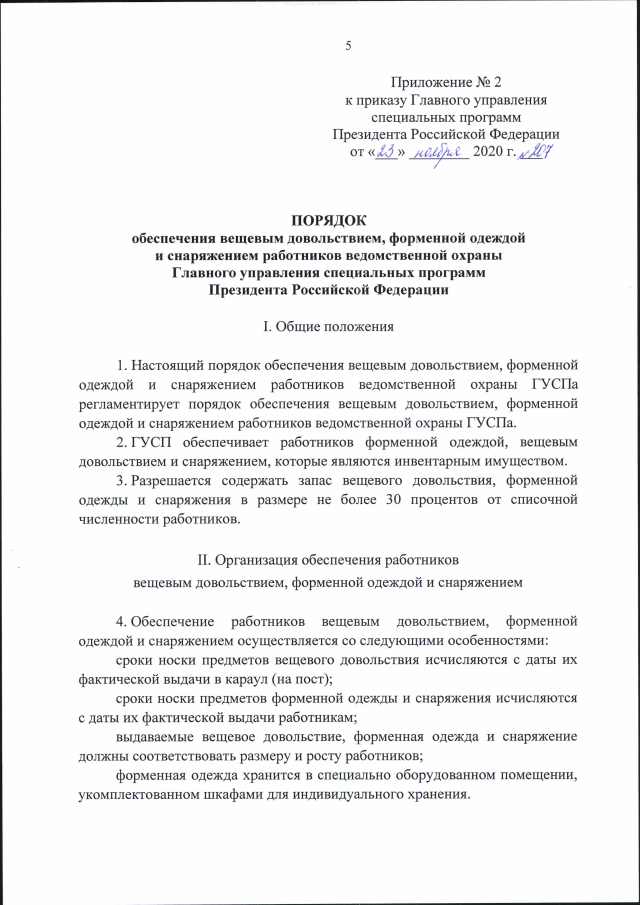 5

Приложение № 2
к приказу Главного управления
специальных программ
Президента Российской Федерации
от «23» ноября 2020 г. №207

ПОРЯДОК
обеспечения вещевым довольствием, форменной одеждой
и снаряжением работников ведомственной охраны
Главного управления специальных программ
Президента Российской Федерации

I. Общие положения

1. Настоящий порядок обеспечения вещевым довольствием, форменной одеждой и снаряжением работников ведомственной охраны ГУСПа регламентирует порядок обеспечения вещевым довольствием, форменной одеждой и снаряжением работников ведомственной охраны ГУСПа.

2. ГУСП обеспечивает работников форменной одеждой, вещевым довольствием и снаряжением, которые являются инвентарным имуществом.

3. Разрешается содержать запас вещевого довольствия, форменной одежды и снаряжения в размере не более 30 процентов от списочной численности работников.

II. Организация обеспечения работников
вещевым довольствием, форменной одеждой и снаряжением

4. Обеспечение работников вещевым довольствием, форменной одеждой и снаряжением осуществляется со следующими особенностями:

сроки носки предметов вещевого довольствия исчисляются с даты их фактической выдачи в караул (на пост);

сроки носки предметов форменной одежды и снаряжения исчисляются с даты их фактической выдачи работникам;

выдаваемые вещевое довольствие, форменная одежда и снаряжение должны соответствовать размеру и росту работников;

форменная одежда хранится в специально оборудованном помещении, укомплектованном шкафами для индивидуального хранения.